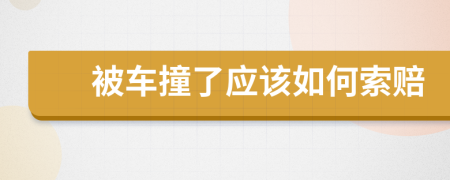 被车撞了应该如何索赔